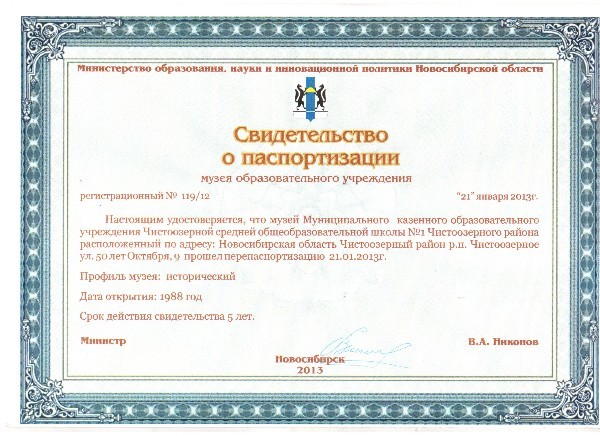 Министерство образования, науки и инновационной политики Новосибирской области

Свидетельство
о паспортизации
музея образовательного учреждения

регистрационный № 119/12

"21" января 2013г.

Настоящим удостоверяется, что музей Муниципального казенного образовательного учреждения Чистоозерной средней общеобразовательной школы №1 Чистоозерного района расположенный по адресу: Новосибирская область Чистоозерный район р.п. Чистоозерное ул. 50 лет Октября, 9 прошел перепаспортизацию 21.01.2013г.

Профиль музея: исторический

Дата открытия: 1988 год

Срок действия свидетельства 5 лет.

Министр

В.А. Никонов

Новосибирск
2013